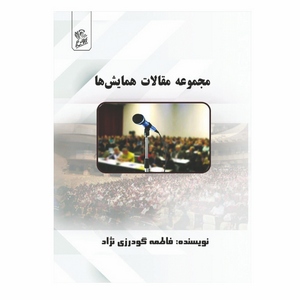 مجموعه مقالات همایش‌ها

نویسنده: فاطمه گودرزی نژاد